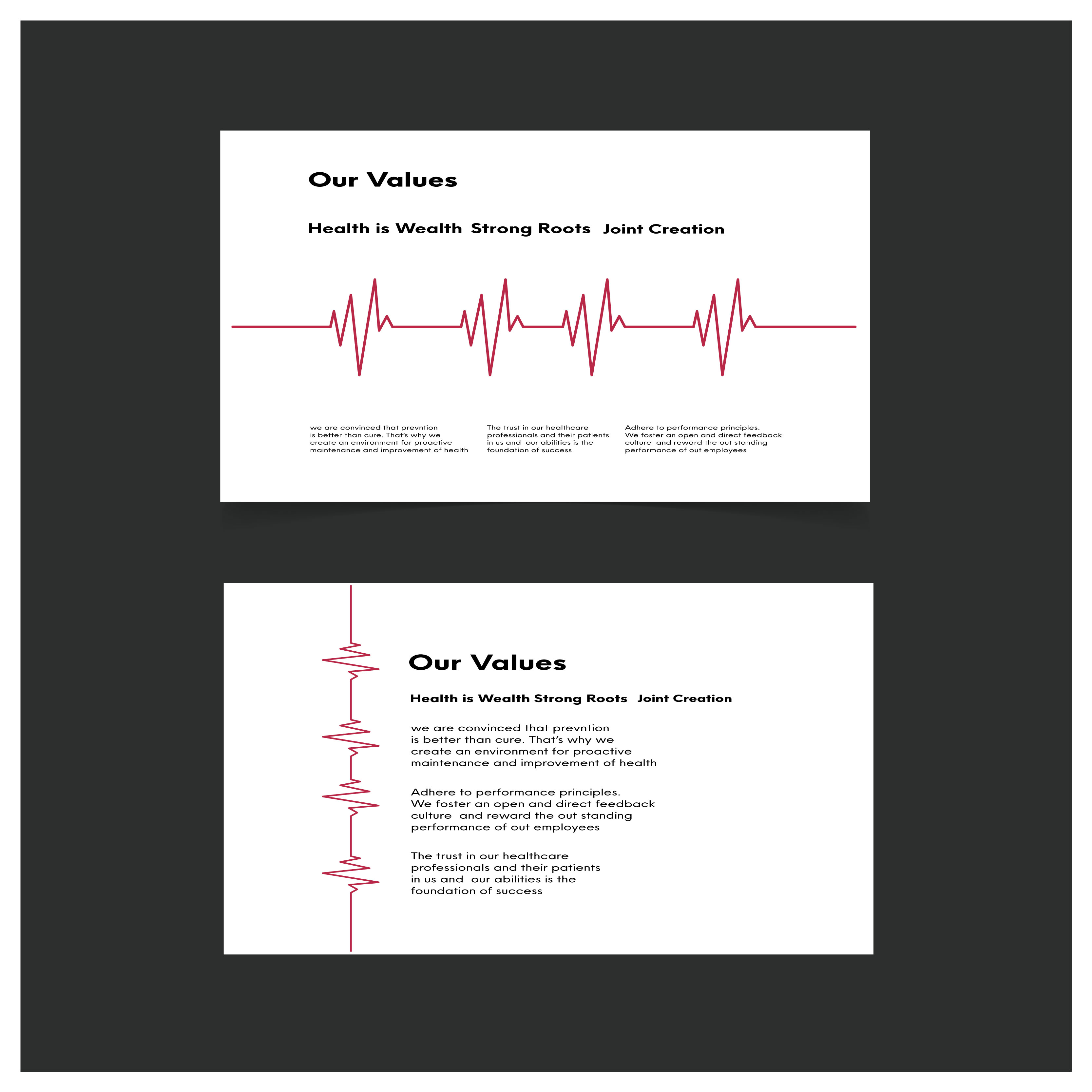 Our Values

Health is Wealth  Strong Roots  Joint Creation

we are convinced that prevntion is better than cure. That's why we create an environment for proactive maintenance and improvement of health

The trust in our healthcare professionals and their patients in us and our abilities is the foundation of success

Adhere to performance principles. We foster an open and direct feedback culture and reward the out standing performance of out employees

Our Values

Health is Wealth Strong Roots  Joint Creation

we are convinced that prevntion is better than cure. That's why we create an environment for proactive maintenance and improvement of health

Adhere to performance principles. We foster an open and direct feedback culture and reward the out standing performance of out employees

The trust in our healthcare professionals and their patients in us and our abilities is the foundation of success